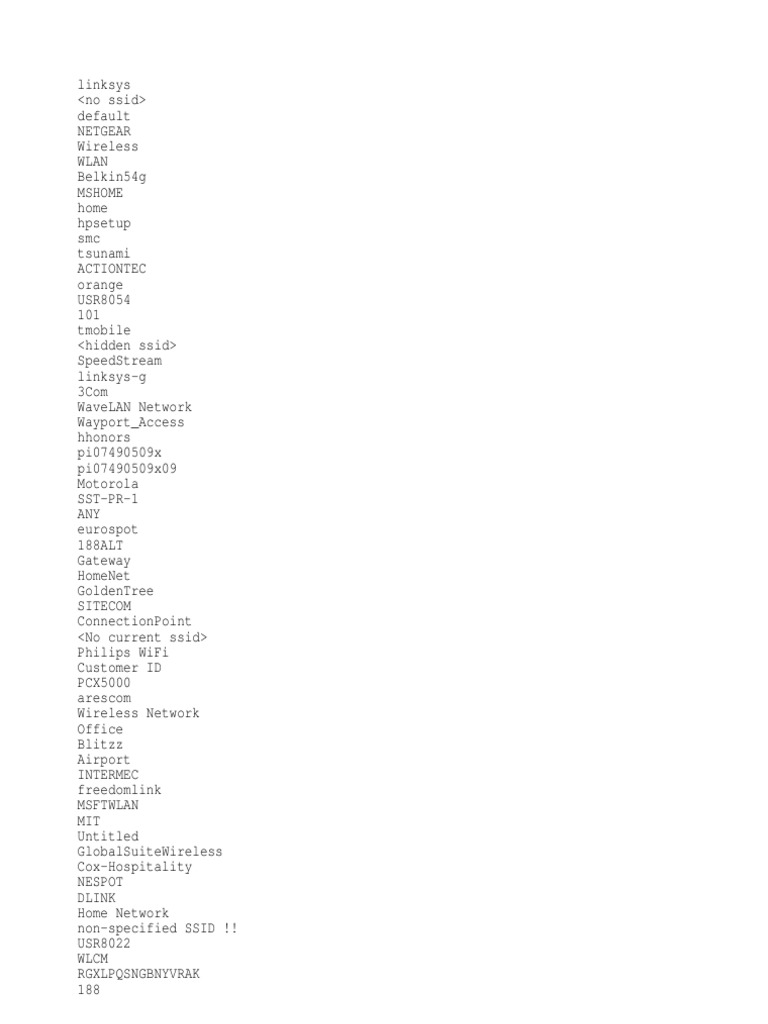 linksys
<no ssid>
default
NETGEAR
Wireless
WLAN
Belkin54g
MSHOME
home
hpsetup
smc
tsunami
ACTIONTEC
orange
USR8054
101
tmobile
<hidden ssid>
SpeedStream
linksys-g
3Com
WaveLAN Network
Wayport_Access
hhonors
pi07490509x
pi07490509x09
Motorola
SST-PR-1
ANY
eurospot
188ALT
Gateway
HomeNet
GoldenTree
SITECOM
ConnectionPoint
<No current ssid>
Philips WiFi
Customer ID
PCX5000
arescom
Wireless Network
Office
Blitzz
Airport
INTERMEC
freedomlink
MSFTWLAN
MIT
Untitled
GlobalSuiteWireless
Cox-Hospitality
NESPOT
DLINK
Home Network
non-specified SSID !!
USR8022
WLCM
RGXLPQSNGBNYVRAK
188